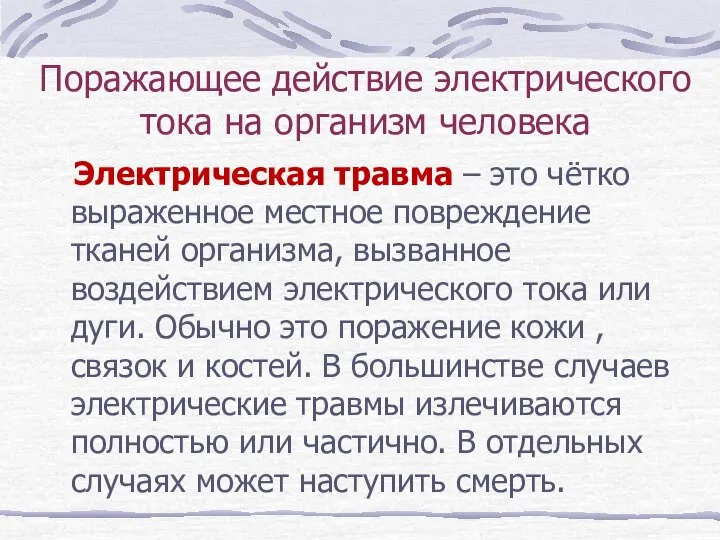 Поражающее действие электрического тока на организм человека

Электрическая травма – это чётко выраженное местное повреждение тканей организма, вызванное воздействием электрического тока или дуги. Обычно это поражение кожи , связок и костей. В большинстве случаев электрические травмы излечиваются полностью или частично. В отдельных случаях может наступить смерть.